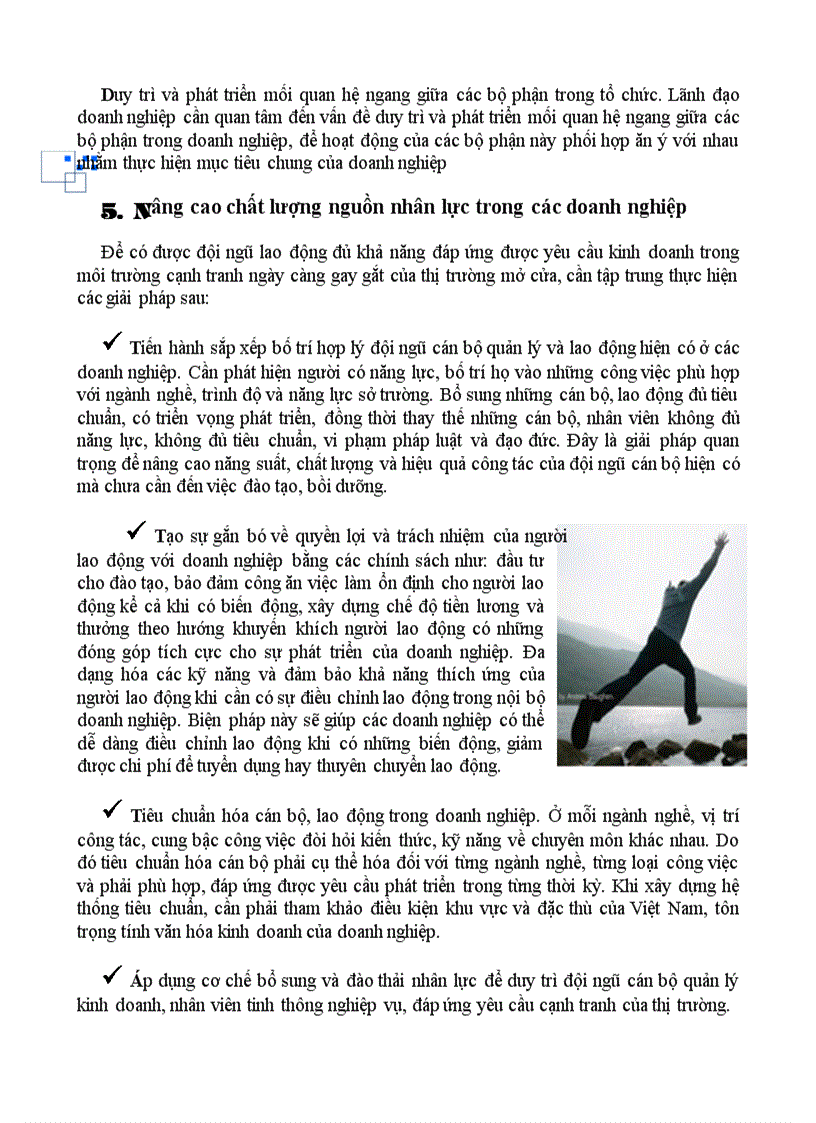 Duy trì và phát triển mối quan hệ ngang giữa các bộ phận trong tổ chức. Lãnh đạo doanh nghiệp cần quan tâm đến vấn đề duy trì và phát triển mối quan hệ ngang giữa các bộ phận trong doanh nghiệp, để hoạt động của các bộ phận này phối hợp ăn ý với nhau nhằm thực hiện mục tiêu chung của doanh nghiệp

5. Nâng cao chất lượng nguồn nhân lực trong các doanh nghiệp

Để có được đội ngũ lao động đủ khả năng đáp ứng được yêu cầu kinh doanh trong môi trường cạnh tranh ngày càng gay gắt của thị trường mở cửa, cần tập trung thực hiện các giải pháp sau:

✓ Tiến hành sắp xếp bố trí hợp lý đội ngũ cán bộ quản lý và lao động hiện có ở các doanh nghiệp. Cần phát hiện người có năng lực, bố trí họ vào những công việc phù hợp với ngành nghề, trình độ và năng lực sở trường. Bổ sung những cán bộ, lao động đủ tiêu chuẩn, có triển vọng phát triển, đồng thời thay thế những cán bộ, nhân viên không đủ năng lực, không đủ tiêu chuẩn, vi phạm pháp luật và đạo đức. Đây là giải pháp quan trọng để nâng cao năng suất, chất lượng và hiệu quả công tác của đội ngũ cán bộ hiện có mà chưa cần đến việc đào tạo, bồi dưỡng.

✓ Tạo sự gắn bó về quyền lợi và trách nhiệm của người lao động với doanh nghiệp bằng các chính sách như: đầu tư cho đào tạo, bảo đảm công ăn việc làm ổn định cho người lao động kể cả khi có biến động, xây dựng chế độ tiền lương và thưởng theo hướng khuyến khích người lao động có những đóng góp tích cực cho sự phát triển của doanh nghiệp. Đa dạng hóa các kỹ năng và đảm bảo khả năng thích ứng của người lao động khi cần có sự điều chỉnh lao động trong nội bộ doanh nghiệp. Biện pháp này sẽ giúp các doanh nghiệp có thể dễ dàng điều chỉnh lao động khi có những biến động, giảm được chi phí để tuyển dụng hay thuyên chuyển lao động.

✓ Tiêu chuẩn hóa cán bộ, lao động trong doanh nghiệp. Ở mỗi ngành nghề, vị trí công tác, cung bậc công việc đòi hỏi kiến thức, kỹ năng về chuyên môn khác nhau. Do đó tiêu chuẩn hóa cán bộ phải cụ thể hóa đối với từng ngành nghề, từng loại công việc và phải phù hợp, đáp ứng được yêu cầu phát triển trong từng thời kỳ. Khi xây dựng hệ thống tiêu chuẩn, cần phải tham khảo điều kiện khu vực và đặc thù của Việt Nam, tôn trọng tính văn hóa kinh doanh của doanh nghiệp.

✓ Áp dụng cơ chế bổ sung và đào thải nhân lực để duy trì đội ngũ cán bộ quản lý kinh doanh, nhân viên tinh thông nghiệp vụ, đáp ứng yêu cầu cạnh tranh của thị trường.